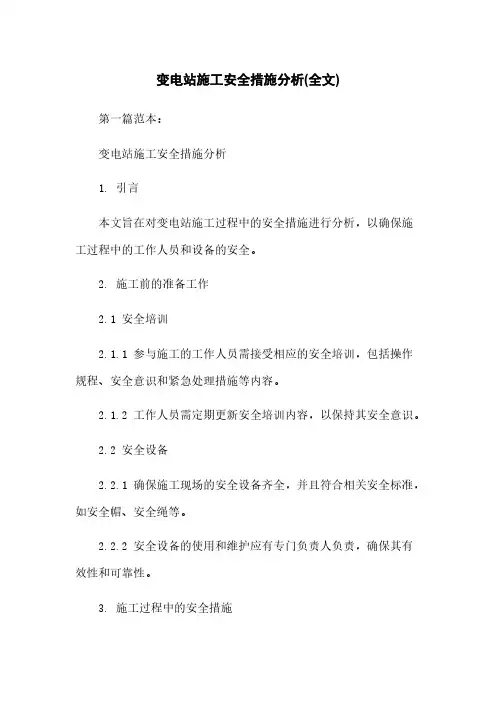 变电站施工安全措施分析(全文)

第一篇范本:

变电站施工安全措施分析

1. 引言

本文旨在对变电站施工过程中的安全措施进行分析，以确保施工过程中的工作人员和设备的安全。

2. 施工前的准备工作

2.1 安全培训

2.1.1 参与施工的工作人员需接受相应的安全培训，包括操作规程、安全意识和紧急处理措施等内容。

2.1.2 工作人员需定期更新安全培训内容，以保持其安全意识。

2.2 安全设备

2.2.1 确保施工现场的安全设备齐全，并且符合相关安全标准，如安全帽、安全绳等。

2.2.2 安全设备的使用和维护应有专门负责人负责，确保其有效性和可靠性。

3. 施工过程中的安全措施